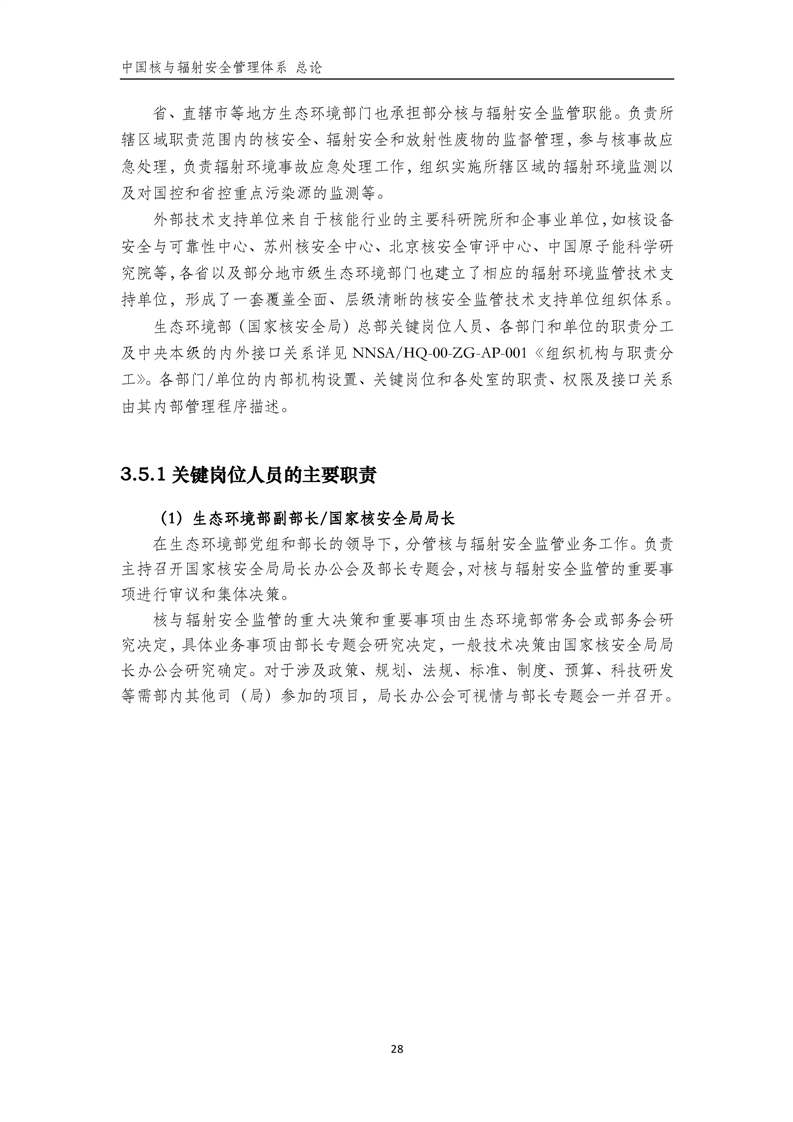 中国核与辐射安全管理体系 总论

省、直辖市等地方生态环境部门也承担部分核与辐射安全监管职能。负责所辖区域职责范围内的核安全、辐射安全和放射性废物的监督管理，参与核事故应急处理，负责辐射环境事故应急处理工作，组织实施所辖区域的辐射环境监测以及对国控和省控重点污染源的监测等。

外部技术支持单位来自于核能行业的主要科研院所和企事业单位，如核设备安全与可靠性中心、苏州核安全中心、北京核安全审评中心、中国原子能科学研究院等，各省以及部分地市级生态环境部门也建立了相应的辐射环境监管技术支持单位，形成了一套覆盖全面、层级清晰的核安全监管技术支持单位组织体系。

生态环境部（国家核安全局）总部关键岗位人员、各部门和单位的职责分工及中央本级的内外接口关系详见 NNSA/HQ-00-ZG-AP-001《组织机构与职责分工》。各部门/单位的内部机构设置、关键岗位和各处室的职责、权限及接口关系由其内部管理程序描述。

3.5.1 关键岗位人员的主要职责

（1）生态环境部副部长/国家核安全局局长

在生态环境部党组和部长的领导下，分管核与辐射安全监管业务工作。负责主持召开国家核安全局局长办公会及部长专题会，对核与辐射安全监管的重要事项进行审议和集体决策。

核与辐射安全监管的重大决策和重要事项由生态环境部常务会或部务会研究决定，具体业务事项由部长专题会研究决定，一般技术决策由国家核安全局局长办公会研究确定。对于涉及政策、规划、法规、标准、制度、预算、科技研发等需部内其他司（局）参加的项目，局长办公会可视情与部长专题会一并召开。

28